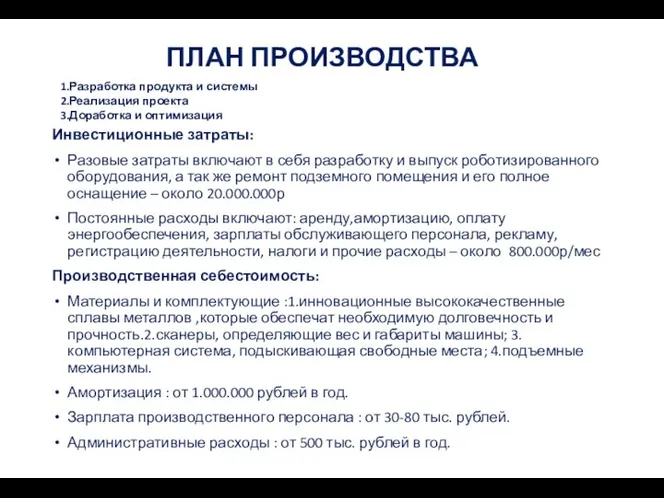 ПЛАН ПРОИЗВОДСТВА

1.Разработка продукта и системы
2.Реализация проекта
3.Доработка и оптимизация

Инвестиционные затраты:

• Разовые затраты включают в себя разработку и выпуск роботизированного оборудования, а так же ремонт подземного помещения и его полное оснащение – около 20.000.000р

• Постоянные расходы включают: аренду,амортизацию, оплату энергообеспечения, зарплаты обслуживающего персонала, рекламу, регистрацию деятельности, налоги и прочие расходы – около 800.000р/мес

Производственная себестоимость:

• Материалы и комплектующие :1.инновационные высококачественные сплавы металлов ,которые обеспечат необходимую долговечность и прочность.2.сканеры, определяющие вес и габариты машины; 3. компьютерная система, подыскивающая свободные места; 4.подъемные механизмы.

• Амортизация : от 1.000.000 рублей в год.

• Зарплата производственного персонала : от 30-80 тыс. рублей.

• Административные расходы : от 500 тыс. рублей в год.